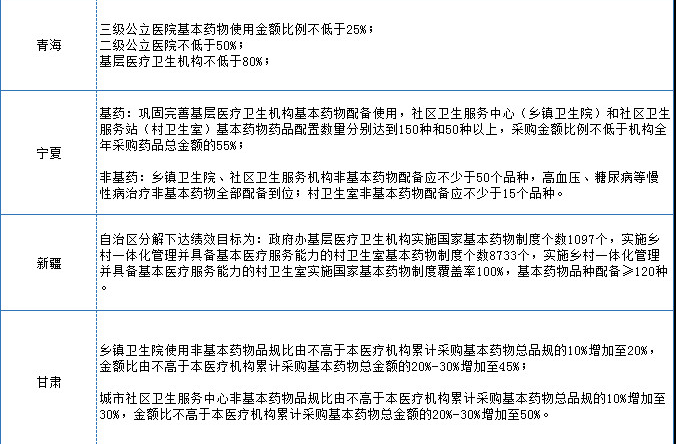 | | |
|---|---|
| 青海 | 三级公立医院基本药物使用金额比例不低于25%；<br>二级公立医院不低于50%；<br>基层医疗卫生机构不低于80%； |
| 宁夏 | 基药：巩固完善基层医疗卫生机构基本药物配备使用，社区卫生服务中心（乡镇卫生院）和社区卫生服务站（村卫生室）基本药物药品配置数量分别达到150种和50种以上，采购金额比例不低于机构全年采购药品总金额的55%；<br><br>非基药：乡镇卫生院、社区卫生服务机构非基本药物配备应不少于50个品种，高血压、糖尿病等慢性病治疗非基本药物全部配备到位；村卫生室非基本药物配备应不少于15个品种。 |
| 新疆 | 自治区分解下达绩效目标为：政府办基层医疗卫生机构实施国家基本药物制度个数1097个，实施乡村一体化管理并具备基本医疗服务能力的村卫生室基本药物制度个数8733个，实施乡村一体化管理并具备基本医疗服务能力的村卫生室实施国家基本药物制度覆盖率100%，基本药物品种配备≥120种。 |
| 甘肃 | 乡镇卫生院使用非基本药物品规比由不高于本医疗机构累计采购基本药物总品规的10%增加至20%，金额比由不高于本医疗机构累计采购基本药物总金额的20%-30%增加至45%；<br><br>城市社区卫生服务中心非基本药物品规比由不高于本医疗机构累计采购基本药物总品规的10%增加至30%，金额比不高于本医疗机构累计采购基本药物总金额的20%-30%增加至50%。 |